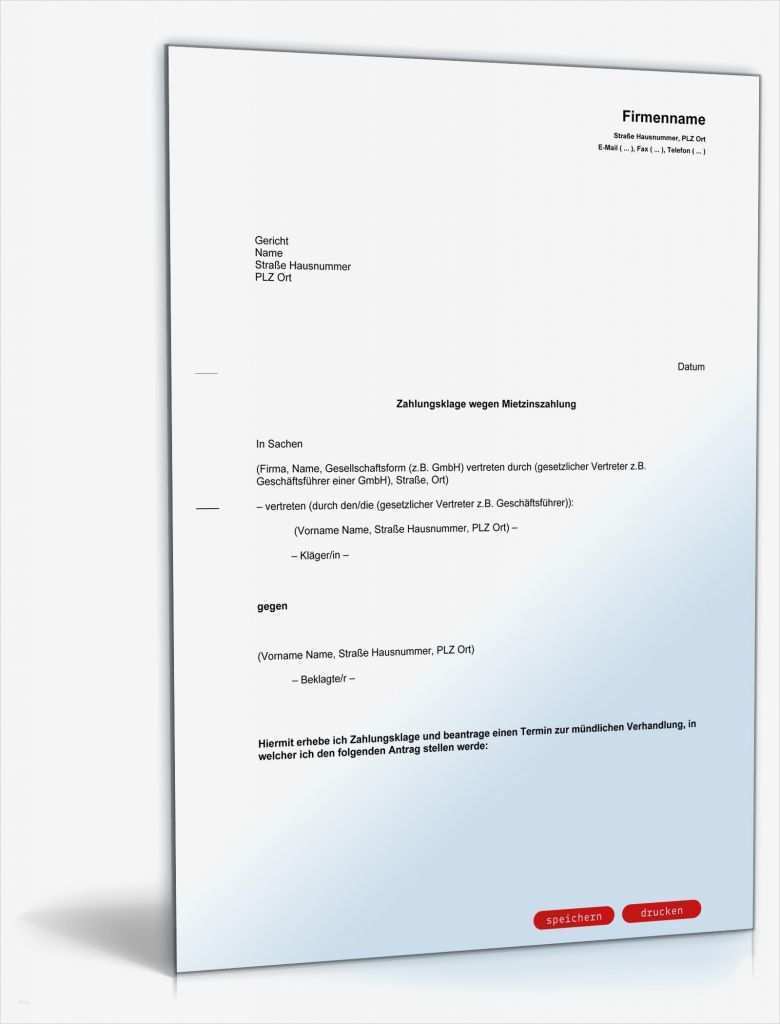 Firmenname
Straße Hausnummer, PLZ Ort
E-Mail ( ... ), Fax ( ... ), Telefon ( ... )

Gericht
Name
Straße Hausnummer
PLZ Ort

Datum

Zahlungsklage wegen Mietzinszahlung

In Sachen

(Firma, Name, Gesellschaftsform (z.B. GmbH) vertreten durch (gesetzlicher Vertreter z.B. Geschäftsführer einer GmbH), Straße, Ort)

– vertreten (durch den/die (gesetzlicher Vertreter z.B. Geschäftsführer)):

(Vorname Name, Straße Hausnummer, PLZ Ort) –

– Kläger/in –

gegen

(Vorname Name, Straße Hausnummer, PLZ Ort)

– Beklagte/r –

Hiermit erhebe ich Zahlungsklage und beantrage einen Termin zur mündlichen Verhandlung, in welcher ich den folgenden Antrag stellen werde:

speichern
drucken